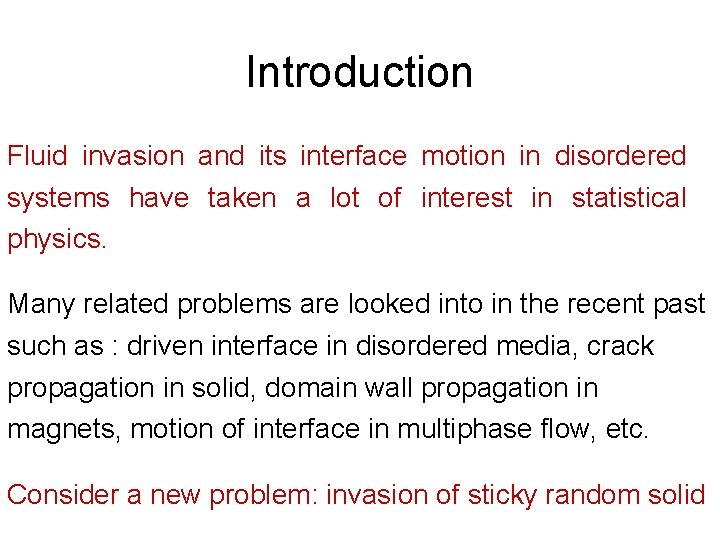 Introduction

Fluid invasion and its interface motion in disordered systems have taken a lot of interest in statistical physics.

Many related problems are looked into in the recent past such as : driven interface in disordered media, crack propagation in solid, domain wall propagation in magnets, motion of interface in multiphase flow, etc.

Consider a new problem: invasion of sticky random solid